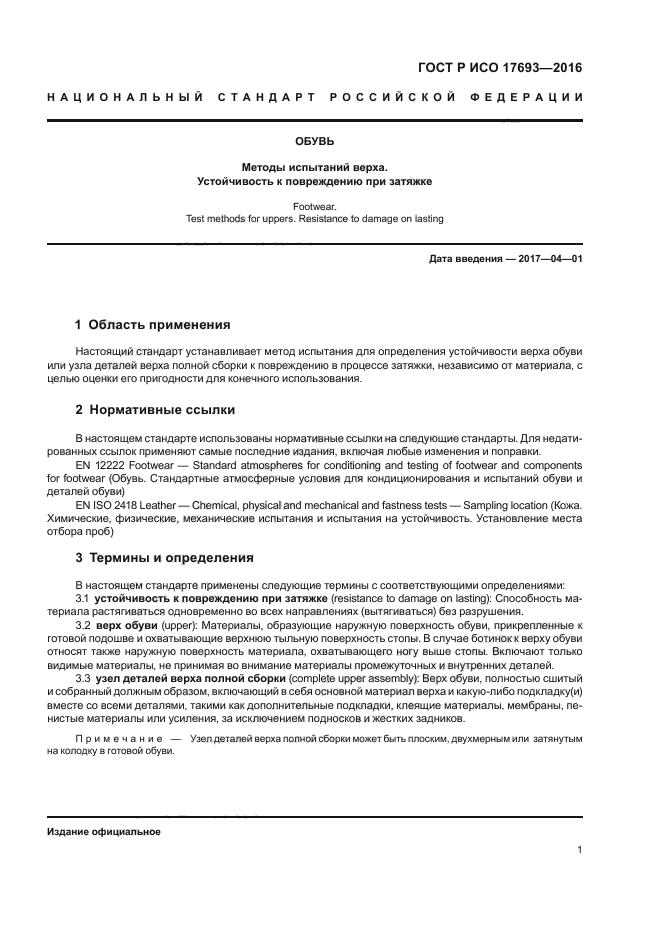 ГОСТ Р ИСО 17693—2016

НАЦИОНАЛЬНЫЙ СТАНДАРТ РОССИЙСКОЙ ФЕДЕРАЦИИ

ОБУВЬ

Методы испытаний верха.
Устойчивость к повреждению при затяжке

Footwear.
Test methods for uppers. Resistance to damage on lasting

Дата введения — 2017—04—01

1 Область применения

Настоящий стандарт устанавливает метод испытания для определения устойчивости верха обуви или узла деталей верха полной сборки к повреждению в процессе затяжки, независимо от материала, с целью оценки его пригодности для конечного использования.

2 Нормативные ссылки

В настоящем стандарте использованы нормативные ссылки на следующие стандарты. Для недатированных ссылок применяют самые последние издания, включая любые изменения и поправки.

EN 12222 Footwear — Standard atmospheres for conditioning and testing of footwear and components for footwear (Обувь. Стандартные атмосферные условия для кондиционирования и испытаний обуви и деталей обуви)

EN ISO 2418 Leather — Chemical, physical and mechanical and fastness tests — Sampling location (Кожа. Химические, физические, механические испытания и испытания на устойчивость. Установление места отбора проб)

3 Термины и определения

В настоящем стандарте применены следующие термины с соответствующими определениями:

3.1 устойчивость к повреждению при затяжке (resistance to damage on lasting): Способность материала растягиваться одновременно во всех направлениях (вытягиваться) без разрушения.

3.2 верх обуви (upper): Материалы, образующие наружную поверхность обуви, прикрепленные к готовой подошве и охватывающие верхнюю тыльную поверхность стопы. В случае ботинок к верху обуви относят также наружную поверхность материала, охватывающего ногу выше стопы. Включают только видимые материалы, не принимая во внимание материалы промежуточных и внутренних деталей.

3.3 узел деталей верха полной сборки (complete upper assembly): Верх обуви, полностью сшитый и собранный должным образом, включающий в себя основной материал верха и какую-либо подкладку(и) вместе со всеми деталями, такими как дополнительные подкладки, клеящие материалы, мембраны, пенистые материалы или усиления, за исключением подносков и жестких задников.

Примечание — Узел деталей верха полной сборки может быть плоским, двухмерным или затянутым на колодку в готовой обуви.

Издание официальное

1